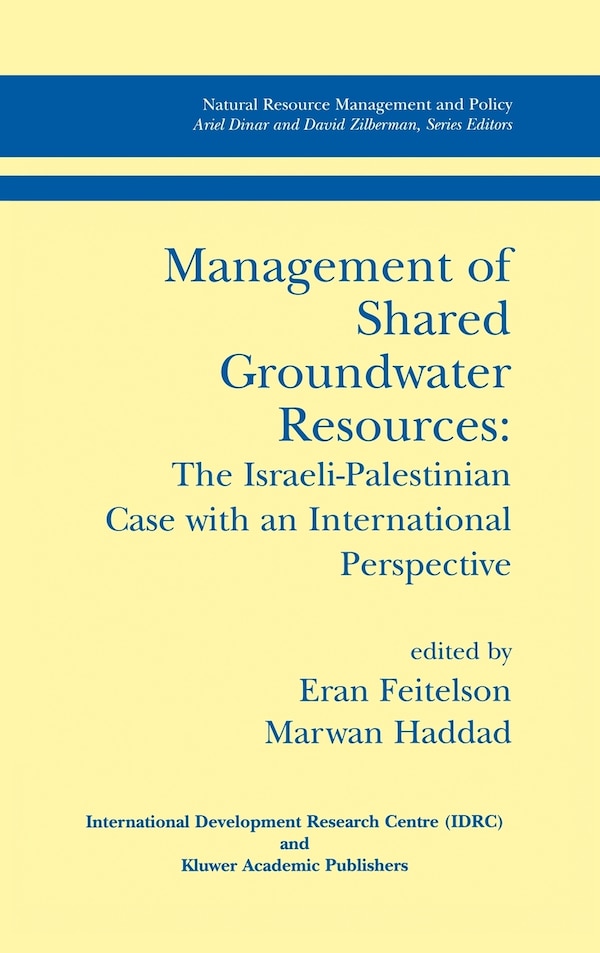 Natural Resource Management and Policy
Ariel Dinar and David Zilberman, Series Editors

Management of Shared Groundwater Resources:
The Israeli-Palestinian Case with an International Perspective

edited by
Eran Feitelson
Marwan Haddad

International Development Research Centre (IDRC)
and
Kluwer Academic Publishers